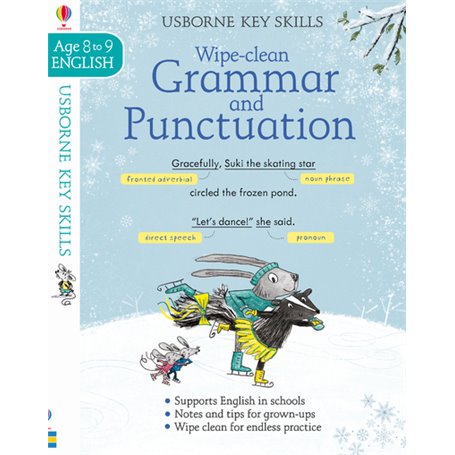 USBORNE

Age 8 to 9
ENGLISH

USBORNE KEY SKILLS

USBORNE KEY SKILLS

Wipe-clean
Grammar
and
Punctuation

Gracefully, Suki the skating star

fronted adverbial

noun phrase

circled the frozen pond.

"Let's dance!" she said.

direct speech

pronoun

• Supports English in schools
• Notes and tips for grown-ups
• Wipe clean for endless practice